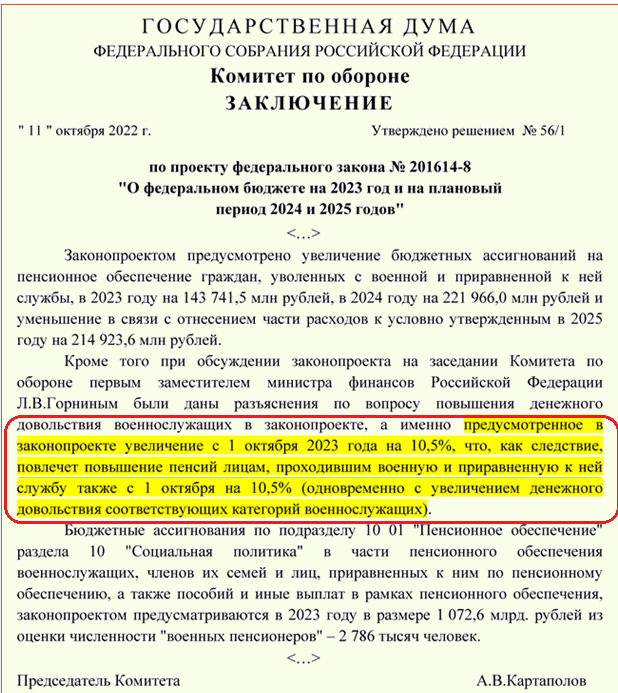 ГОСУДАРСТВЕННАЯ ДУМА
ФЕДЕРАЛЬНОГО СОБРАНИЯ РОССИЙСКОЙ ФЕДЕРАЦИИ
Комитет по обороне
ЗАКЛЮЧЕНИЕ

" 11 " октября 2022 г.

Утверждено решением № 56/1

по проекту федерального закона № 201614-8
"О федеральном бюджете на 2023 год и на плановый период 2024 и 2025 годов"

<…>

Законопроектом предусмотрено увеличение бюджетных ассигнований на пенсионное обеспечение граждан, уволенных с военной и приравненной к ней службы, в 2023 году на 143 741,5 млн рублей, в 2024 году на 221 966,0 млн рублей и уменьшение в связи с отнесением части расходов к условно утвержденным в 2025 году на 214 923,6 млн рублей.

Кроме того при обсуждении законопроекта на заседании Комитета по обороне первым заместителем министра финансов Российской Федерации Л.В.Горниным были даны разъяснения по вопросу повышения денежного довольствия военнослужащих в законопроекте, а именно предусмотренное в законопроекте увеличение с 1 октября 2023 года на 10,5%, что, как следствие, повлечет повышение пенсий лицам, проходившим военную и приравненную к ней службу также с 1 октября на 10,5% (одновременно с увеличением денежного довольствия соответствующих категорий военнослужащих).

Бюджетные ассигнования по подразделу 10 01 "Пенсионное обеспечение" раздела 10 "Социальная политика" в части пенсионного обеспечения военнослужащих, членов их семей и лиц, приравненных к ним по пенсионному обеспечению, а также пособий и иные выплат в рамках пенсионного обеспечения, законопроектом предусматриваются в 2023 году в размере 1 072,6 млрд. рублей из оценки численности "военных пенсионеров" – 2 786 тысяч человек.

<…>

Председатель Комитета

А.В.Картаполов